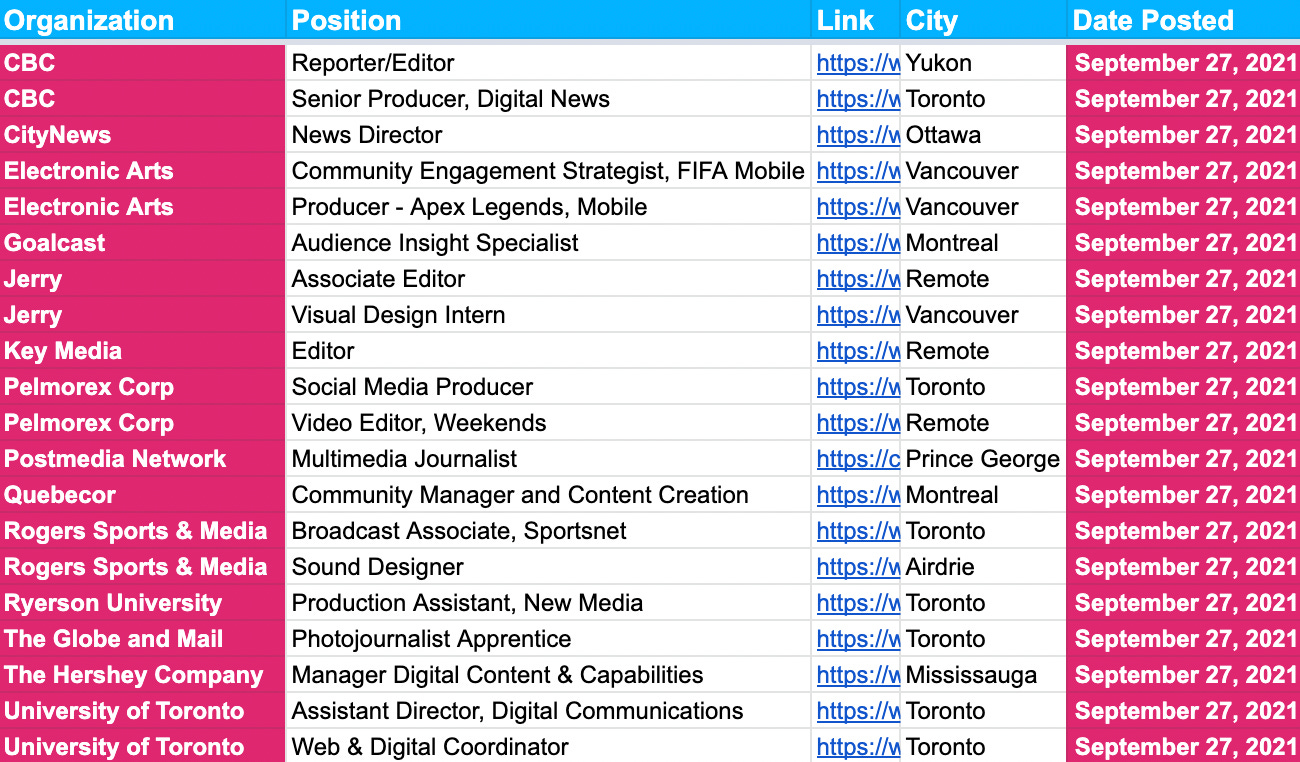 | Organization | Position | Link | City | Date Posted |
|---|---|---|---|---|
| CBC | Reporter/Editor | https://w | Yukon | September 27, 2021 |
| CBC | Senior Producer, Digital News | https://w | Toronto | September 27, 2021 |
| CityNews | News Director | https://w | Ottawa | September 27, 2021 |
| Electronic Arts | Community Engagement Strategist, FIFA Mobile | https://w | Vancouver | September 27, 2021 |
| Electronic Arts | Producer - Apex Legends, Mobile | https://w | Vancouver | September 27, 2021 |
| Goalcast | Audience Insight Specialist | https://w | Montreal | September 27, 2021 |
| Jerry | Associate Editor | https://w | Remote | September 27, 2021 |
| Jerry | Visual Design Intern | https://w | Vancouver | September 27, 2021 |
| Key Media | Editor | https://w | Remote | September 27, 2021 |
| Pelmorex Corp | Social Media Producer | https://w | Toronto | September 27, 2021 |
| Pelmorex Corp | Video Editor, Weekends | https://w | Remote | September 27, 2021 |
| Postmedia Network | Multimedia Journalist | https://c | Prince George | September 27, 2021 |
| Quebecor | Community Manager and Content Creation | https://w | Montreal | September 27, 2021 |
| Rogers Sports & Media | Broadcast Associate, Sportsnet | https://w | Toronto | September 27, 2021 |
| Rogers Sports & Media | Sound Designer | https://w | Airdrie | September 27, 2021 |
| Ryerson University | Production Assistant, New Media | https://w | Toronto | September 27, 2021 |
| The Globe and Mail | Photojournalist Apprentice | https://w | Toronto | September 27, 2021 |
| The Hershey Company | Manager Digital Content & Capabilities | https://w | Mississauga | September 27, 2021 |
| University of Toronto | Assistant Director, Digital Communications | https://w | Toronto | September 27, 2021 |
| University of Toronto | Web & Digital Coordinator | https://w | Toronto | September 27, 2021 |